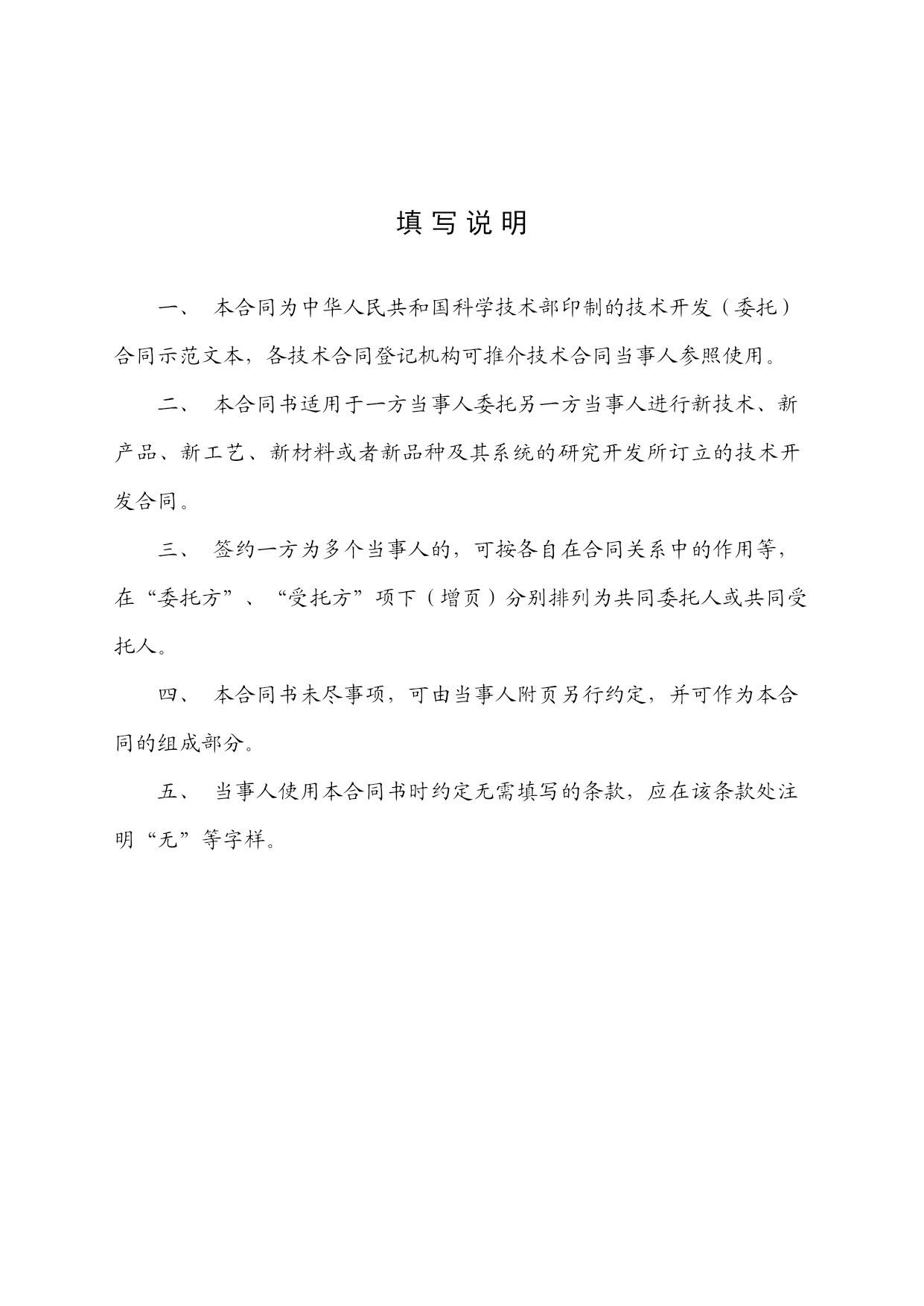 填写说明

一、 本合同为中华人民共和国科学技术部印制的技术开发（委托）合同示范文本，各技术合同登记机构可推介技术合同当事人参照使用。

二、 本合同书适用于一方当事人委托另一方当事人进行新技术、新产品、新工艺、新材料或者新品种及其系统的研究开发所订立的技术开发合同。

三、 签约一方为多个当事人的，可按各自在合同关系中的作用等，在“委托方”、“受托方”项下（增页）分别排列为共同委托人或共同受托人。

四、 本合同书未尽事项，可由当事人附页另行约定，并可作为本合同的组成部分。

五、 当事人使用本合同书时约定无需填写的条款，应在该条款处注明“无”等字样。